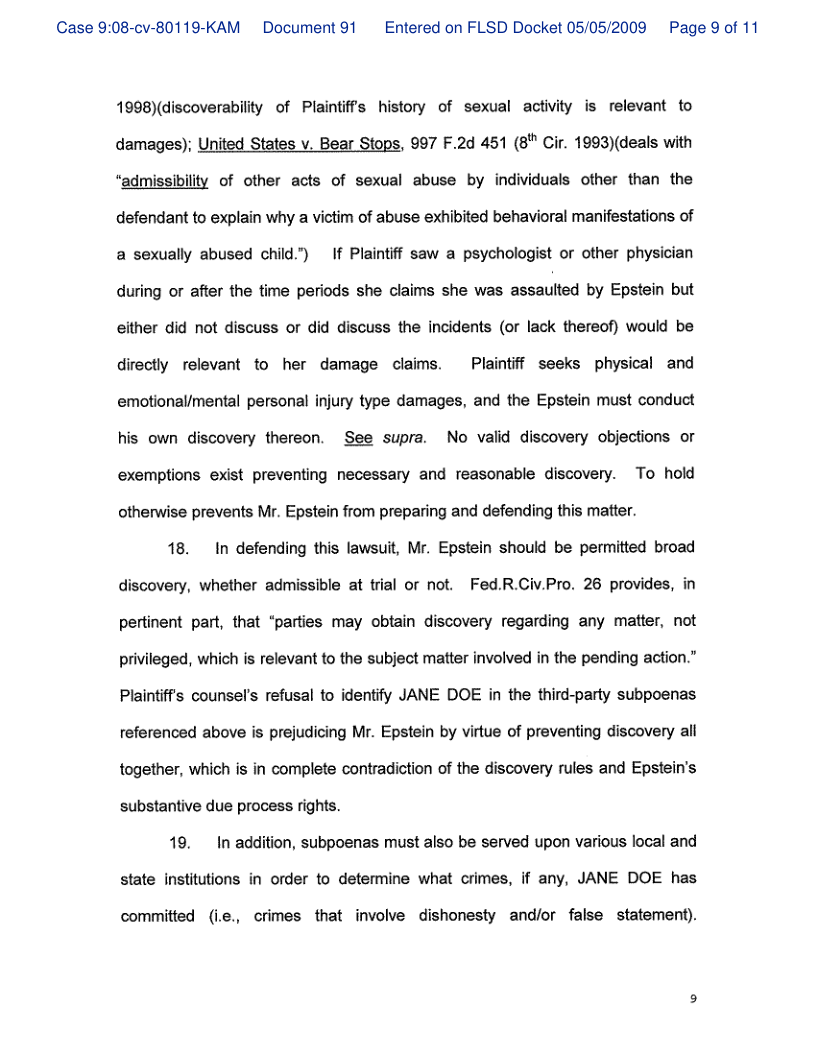 Case 9:08-cv-80119-KAM Document 91 Entered on FLSD Docket 05/05/2009 Page 9 of 11

1998)(discoverability of Plaintiff's history of sexual activity is relevant to damages); United States v. Bear Stops, 997 F.2d 451 ($8^{th}$ Cir. 1993)(deals with "admissibility of other acts of sexual abuse by individuals other than the defendant to explain why a victim of abuse exhibited behavioral manifestations of a sexually abused child.") If Plaintiff saw a psychologist or other physician during or after the time periods she claims she was assaulted by Epstein but either did not discuss or did discuss the incidents (or lack thereof) would be directly relevant to her damage claims. Plaintiff seeks physical and emotional/mental personal injury type damages, and the Epstein must conduct his own discovery thereon. See supra. No valid discovery objections or exemptions exist preventing necessary and reasonable discovery. To hold otherwise prevents Mr. Epstein from preparing and defending this matter.

18. In defending this lawsuit, Mr. Epstein should be permitted broad discovery, whether admissible at trial or not. Fed.R.Civ.Pro. 26 provides, in pertinent part, that "parties may obtain discovery regarding any matter, not privileged, which is relevant to the subject matter involved in the pending action." Plaintiff's counsel's refusal to identify JANE DOE in the third-party subpoenas referenced above is prejudicing Mr. Epstein by virtue of preventing discovery all together, which is in complete contradiction of the discovery rules and Epstein's substantive due process rights.

19. In addition, subpoenas must also be served upon various local and state institutions in order to determine what crimes, if any, JANE DOE has committed (i.e., crimes that involve dishonesty and/or false statement).

9